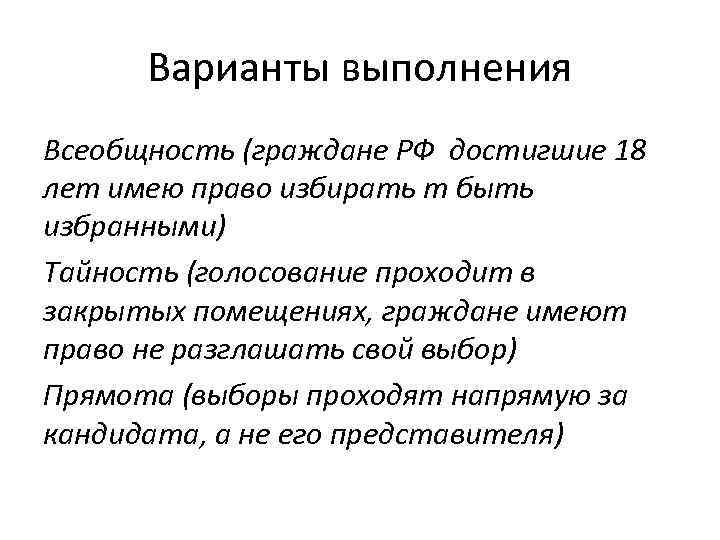 Варианты выполнения

Всеобщность (граждане РФ достигшие 18 лет имею право избирать т быть избранными)

Тайность (голосование проходит в закрытых помещениях, граждане имеют право не разглашать свой выбор)

Прямота (выборы проходят напрямую за кандидата, а не его представителя)